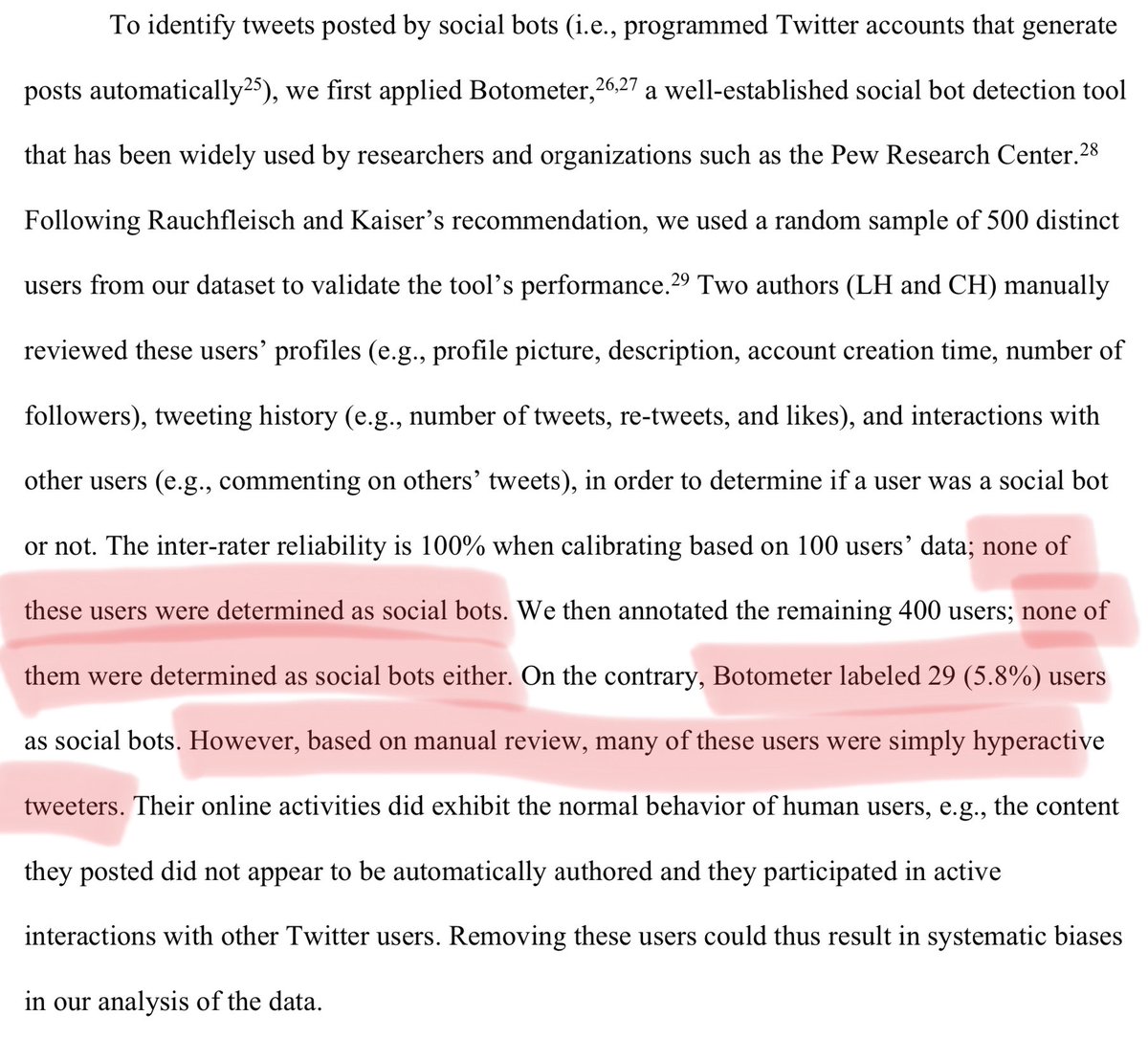 To identify tweets posted by social bots (i.e., programmed Twitter accounts that generate posts automatically$^{25}$), we first applied Botometer,$^{26,27}$ a well-established social bot detection tool that has been widely used by researchers and organizations such as the Pew Research Center.$^{28}$ Following Rauchfleisch and Kaiser's recommendation, we used a random sample of 500 distinct users from our dataset to validate the tool's performance.$^{29}$ Two authors (LH and CH) manually reviewed these users' profiles (e.g., profile picture, description, account creation time, number of followers), tweeting history (e.g., number of tweets, re-tweets, and likes), and interactions with other users (e.g., commenting on others' tweets), in order to determine if a user was a social bot or not. The inter-rater reliability is 100% when calibrating based on 100 users' data; none of these users were determined as social bots. We then annotated the remaining 400 users; none of them were determined as social bots either. On the contrary, Botometer labeled 29 (5.8%) users as social bots. However, based on manual review, many of these users were simply hyperactive tweeters. Their online activities did exhibit the normal behavior of human users, e.g., the content they posted did not appear to be automatically authored and they participated in active interactions with other Twitter users. Removing these users could thus result in systematic biases in our analysis of the data.